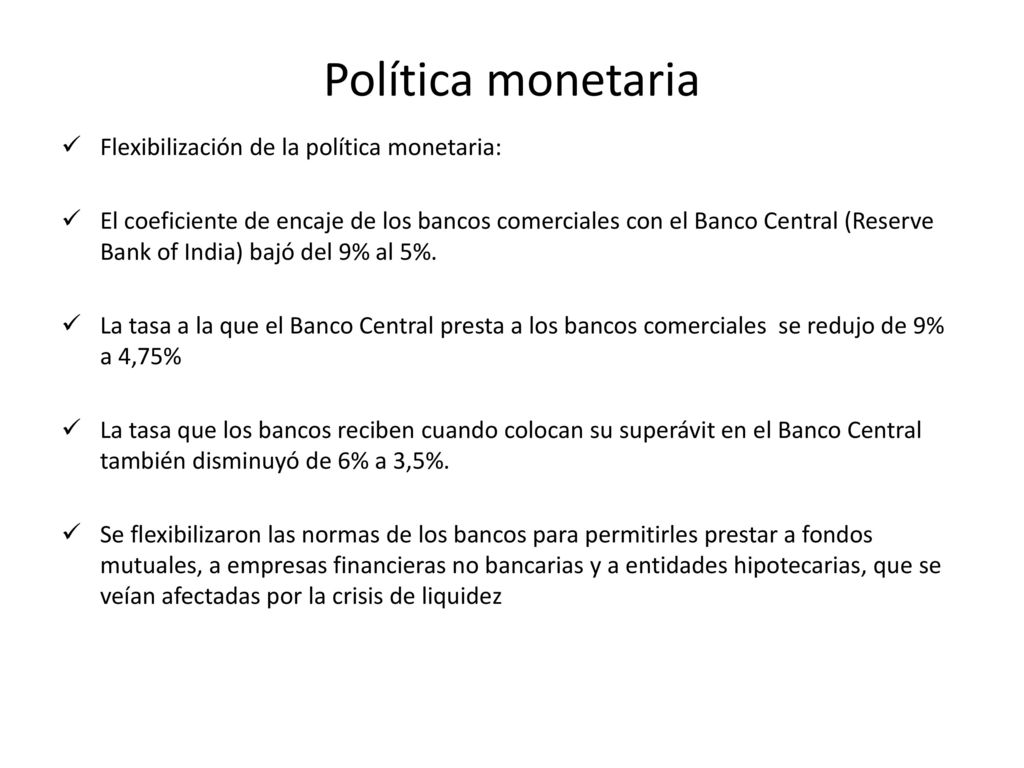 Política monetaria

✓ Flexibilización de la política monetaria:

✓ El coeficiente de encaje de los bancos comerciales con el Banco Central (Reserve Bank of India) bajó del 9% al 5%.

✓ La tasa a la que el Banco Central presta a los bancos comerciales se redujo de 9% a 4,75%

✓ La tasa que los bancos reciben cuando colocan su superávit en el Banco Central también disminuyó de 6% a 3,5%.

✓ Se flexibilizaron las normas de los bancos para permitirles prestar a fondos mutuales, a empresas financieras no bancarias y a entidades hipotecarias, que se veían afectadas por la crisis de liquidez